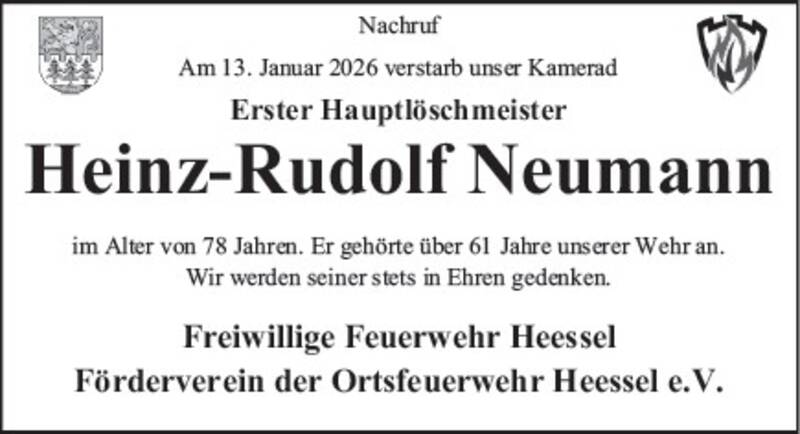 Nachruf

Am 13. Januar 2026 verstarb unser Kamerad

Erster Hauptlöschmeister

Heinz-Rudolf Neumann

im Alter von 78 Jahren. Er gehörte über 61 Jahre unserer Wehr an.
Wir werden seiner stets in Ehren gedenken.

Freiwillige Feuerwehr Heessel
Förderverein der Ortsfeuerwehr Heessel e.V.